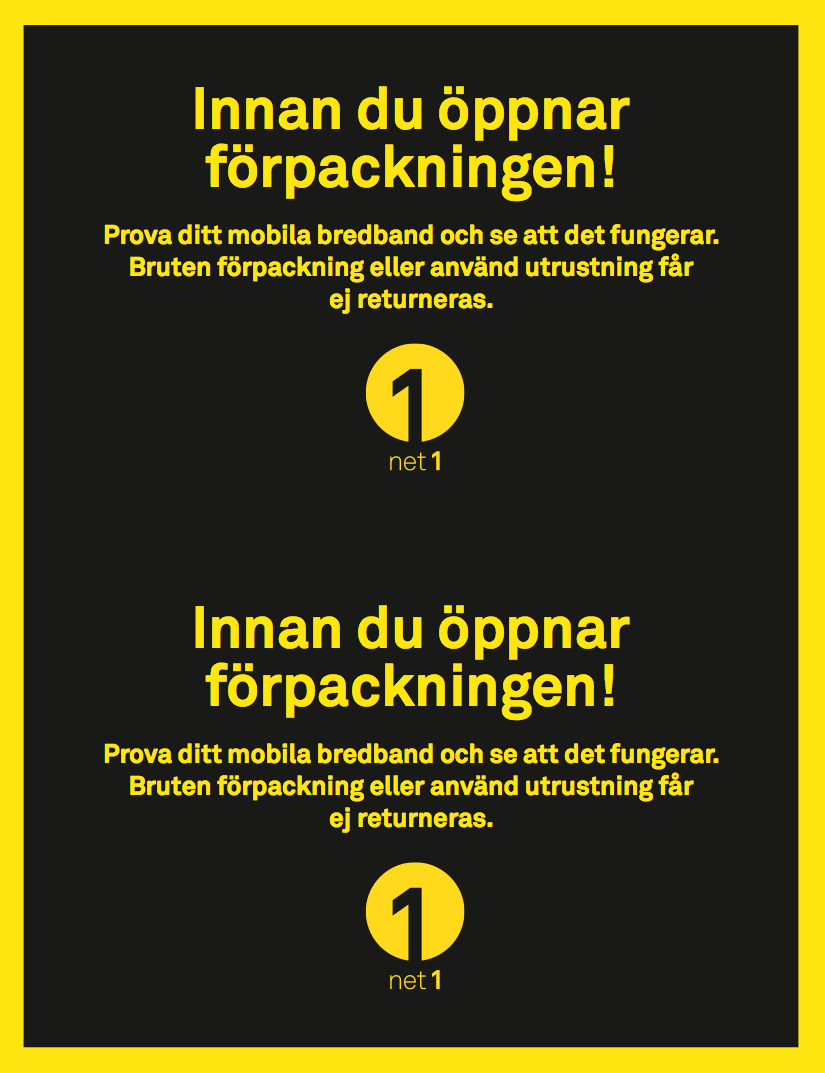 Innan du öppnar förpackningen!

Prova ditt mobila bredband och se att det fungerar. Bruten förpackning eller använd utrustning får ej returneras.

1

net 1

Innan du öppnar förpackningen!

Prova ditt mobila bredband och se att det fungerar. Bruten förpackning eller använd utrustning får ej returneras.

1

net 1